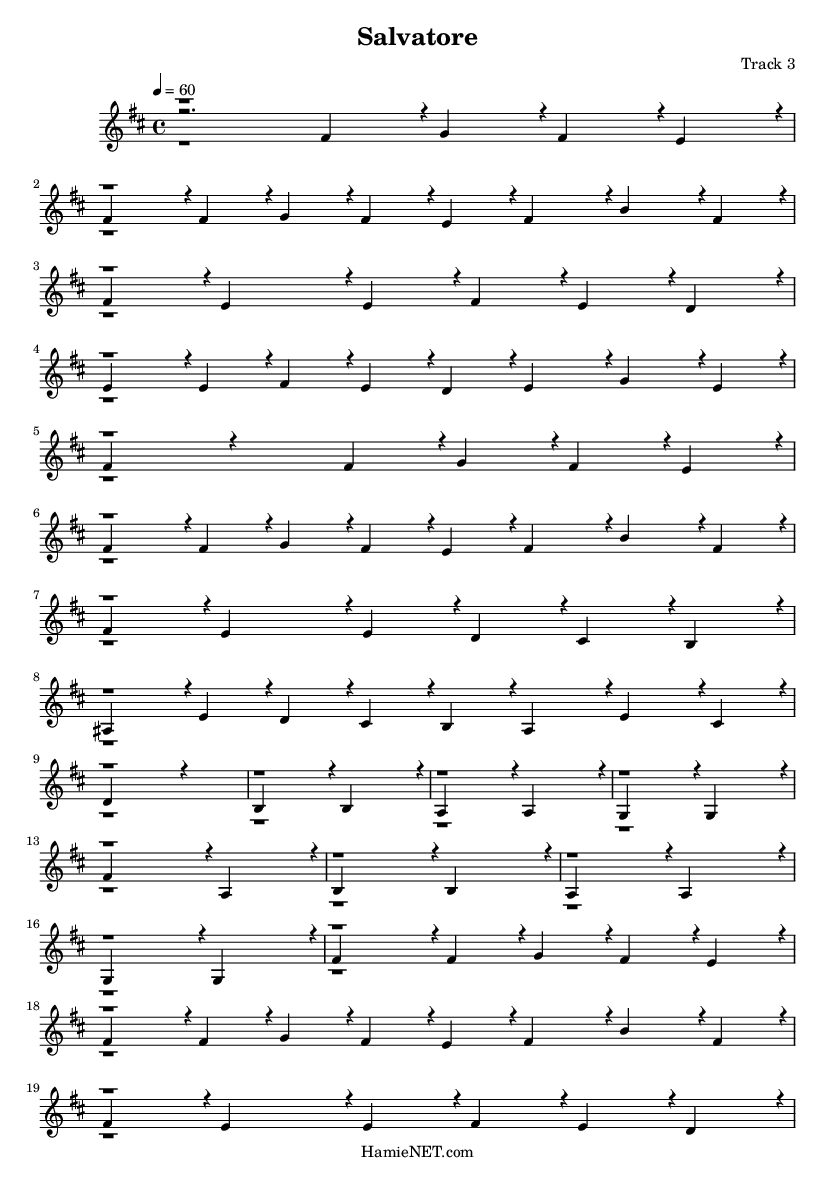 Salvatore

Track 3

♩ = 60

2

3

4

5

6

7

8

9

13

16

18

19

HamieNET.com